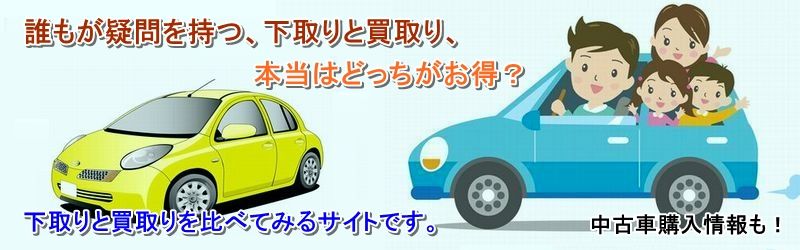 誰もが疑問を持つ、下取りと買取り、
本当はどっちがお得？

下取りと買取りを比べてみるサイトです。

中古車購入情報も！